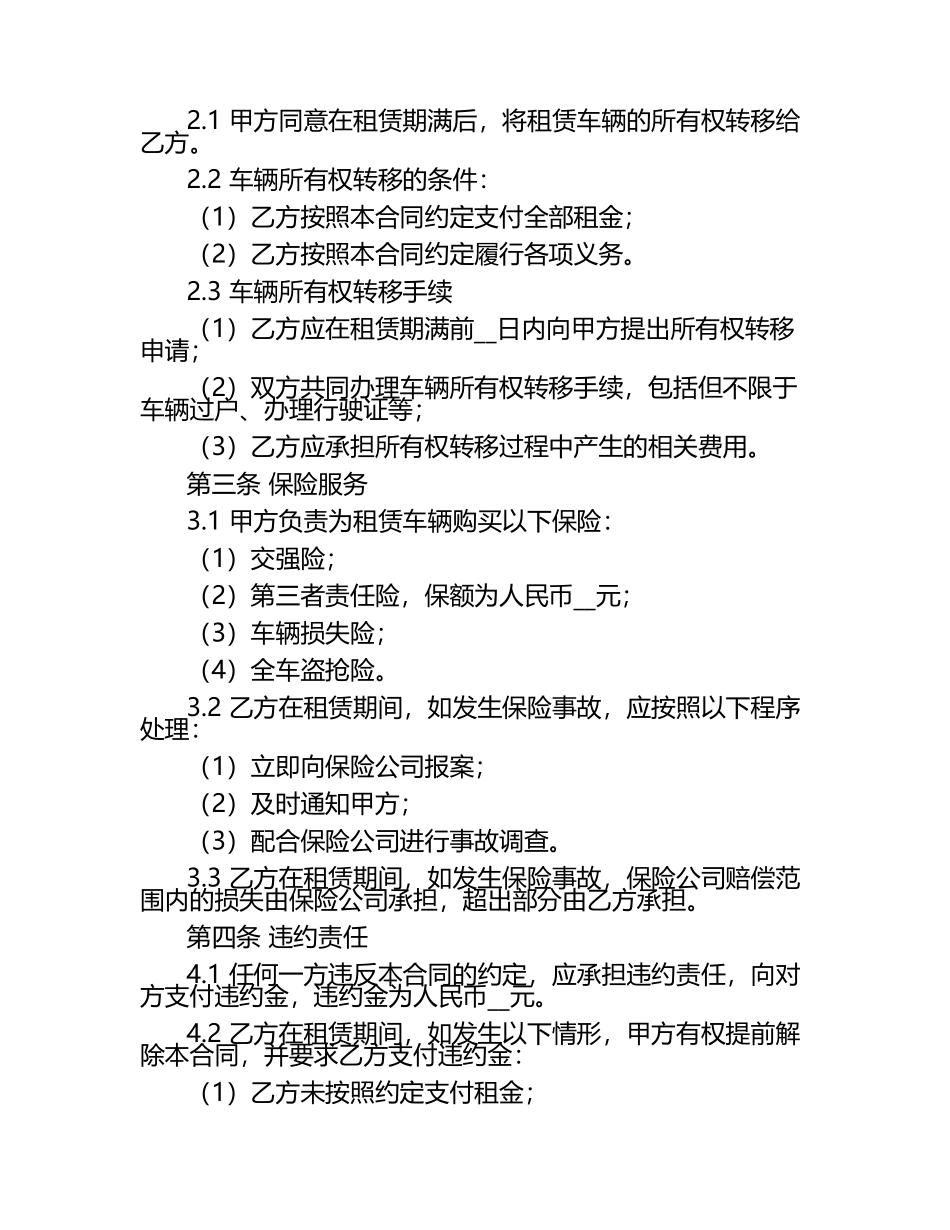 2.1 甲方同意在租赁期满后，将租赁车辆的所有权转移给乙方。

2.2 车辆所有权转移的条件：

（1）乙方按照本合同约定支付全部租金；

（2）乙方按照本合同约定履行各项义务。

2.3 车辆所有权转移手续

（1）乙方应在租赁期满前__日内向甲方提出所有权转移申请；

（2）双方共同办理车辆所有权转移手续，包括但不限于车辆过户、办理行驶证等；

（3）乙方应承担所有权转移过程中产生的相关费用。

第三条 保险服务

3.1 甲方负责为租赁车辆购买以下保险：

（1）交强险；

（2）第三者责任险，保额为人民币__元；

（3）车辆损失险；

（4）全车盗抢险。

3.2 乙方在租赁期间，如发生保险事故，应按照以下程序处理：

（1）立即向保险公司报案；

（2）及时通知甲方；

（3）配合保险公司进行事故调查。

3.3 乙方在租赁期间，如发生保险事故，保险公司赔偿范围内的损失由保险公司承担，超出部分由乙方承担。

第四条 违约责任

4.1 任何一方违反本合同的约定，应承担违约责任，向对方支付违约金，违约金为人民币__元。

4.2 乙方在租赁期间，如发生以下情形，甲方有权提前解除本合同，并要求乙方支付违约金：

（1）乙方未按照约定支付租金；